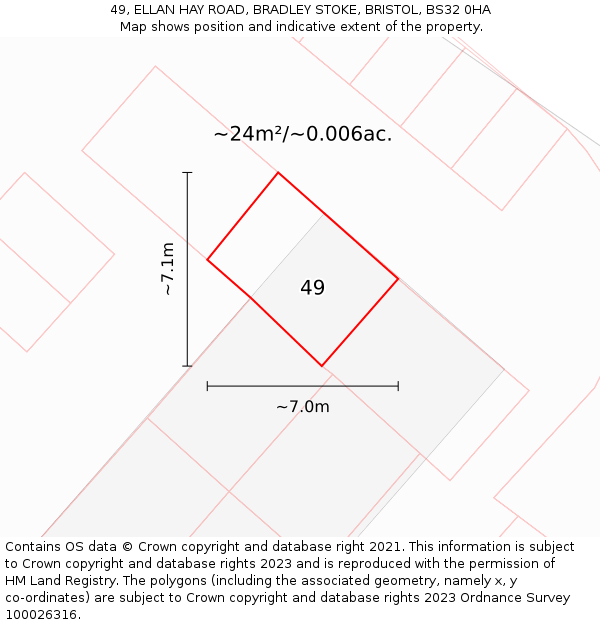 49, ELLAN HAY ROAD, BRADLEY STOKE, BRISTOL, BS32 0HA
Map shows position and indicative extent of the property.

~24m²/~0.006ac.

~7.1m

49

~7.0m

Contains OS data © Crown copyright and database right 2021. This information is subject to Crown copyright and database rights 2023 and is reproduced with the permission of HM Land Registry. The polygons (including the associated geometry, namely x, y co-ordinates) are subject to Crown copyright and database rights 2023 Ordnance Survey 100026316.